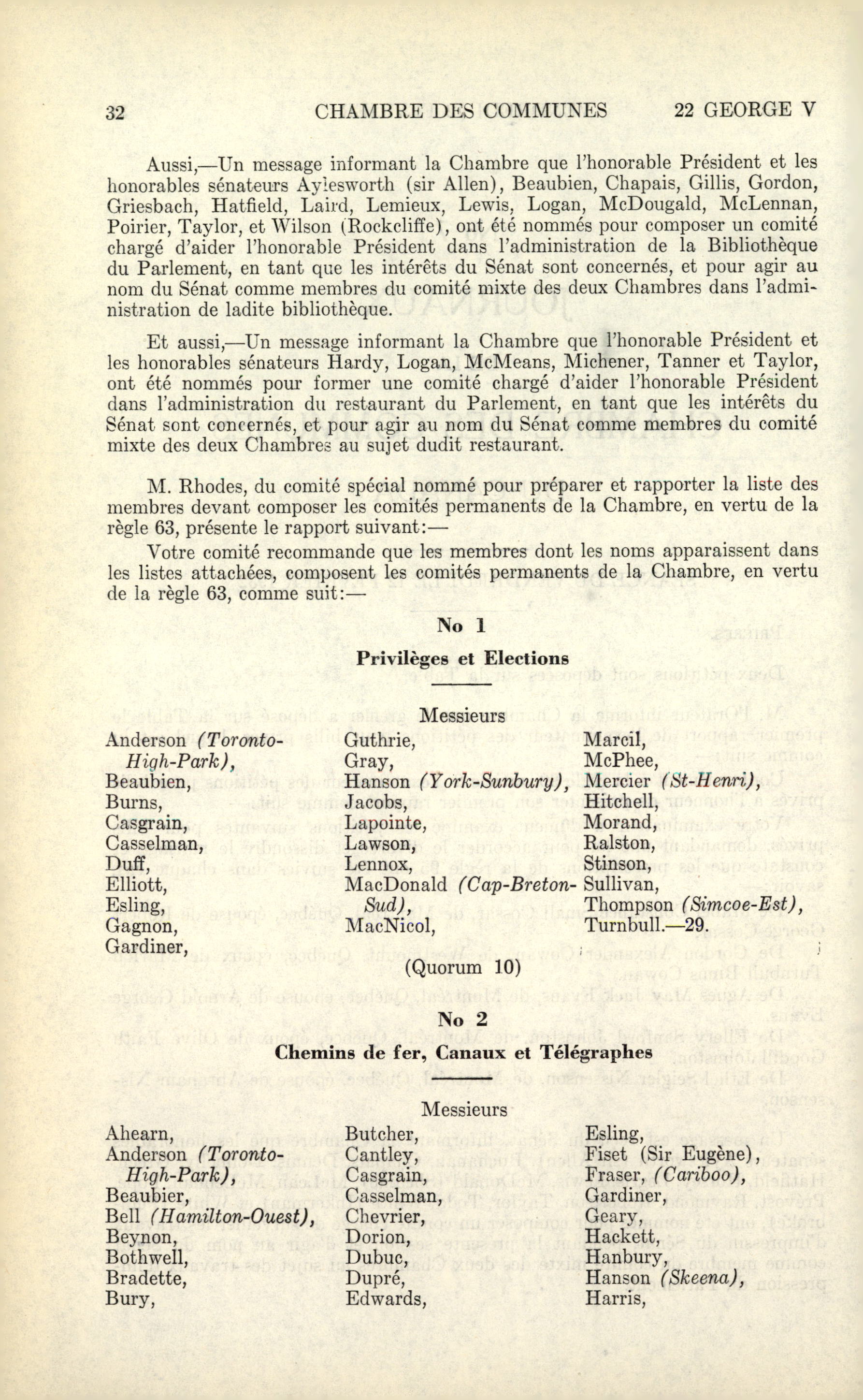 32 CHAMBRE DES COMMUNES 22 GEORGE V

Aussi,—Un message informant la Chambre que l'honorable Président et les honorables sénateurs Aylesworth (sir Allen), Beaubien, Chapais, Gillis, Gordon, Griesbach, Hatfield, Laird, Lemieux, Lewis, Logan, McDougald, McLennan, Poirier, Taylor, et Wilson (Rockcliffe), ont été nommés pour composer un comité chargé d'aider l'honorable Président dans l'administration de la Bibliothèque du Parlement, en tant que les intérêts du Sénat sont concernés, et pour agir au nom du Sénat comme membres du comité mixte des deux Chambres dans l'administration de ladite bibliothèque.

Et aussi,—Un message informant la Chambre que l'honorable Président et les honorables sénateurs Hardy, Logan, McMeans, Michener, Tanner et Taylor, ont été nommés pour former une comité chargé d'aider l'honorable Président dans l'administration du restaurant du Parlement, en tant que les intérêts du Sénat sont concernés, et pour agir au nom du Sénat comme membres du comité mixte des deux Chambres au sujet dudit restaurant.

M. Rhodes, du comité spécial nommé pour préparer et rapporter la liste des membres devant composer les comités permanents de la Chambre, en vertu de la règle 63, présente le rapport suivant:—

Votre comité recommande que les membres dont les noms apparaissent dans les listes attachées, composent les comités permanents de la Chambre, en vertu de la règle 63, comme suit:—

No 1

Privilèges et Elections

Messieurs

Anderson (Toronto-High-Park),
Beaubien,
Burns,
Casgrain,
Casselman,
Duff,
Elliott,
Esling,
Gagnon,
Gardiner,

Guthrie,
Gray,
Hanson (York-Sunbury),
Jacobs,
Lapointe,
Lawson,
Lennox,
MacDonald (Cap-Breton-Sud),
MacNicol,

Marcil,
McPhee,
Mercier (St-Henri),
Hitchell,
Morand,
Ralston,
Stinson,
Sullivan,
Thompson (Simcoe-Est),
Turnbull.—29.

(Quorum 10)

No 2

Chemins de fer, Canaux et Télégraphes

Messieurs

Ahearn,
Anderson (Toronto-High-Park),
Beaubier,
Bell (Hamilton-Ouest),
Beynon,
Bothwell,
Bradette,
Bury,

Butcher,
Cantley,
Casgrain,
Casselman,
Chevrier,
Dorion,
Dubuc,
Dupré,
Edwards,

Esling,
Fiset (Sir Eugène),
Fraser, (Cariboo),
Gardiner,
Geary,
Hackett,
Hanbury,
Hanson (Skeena),
Harris,